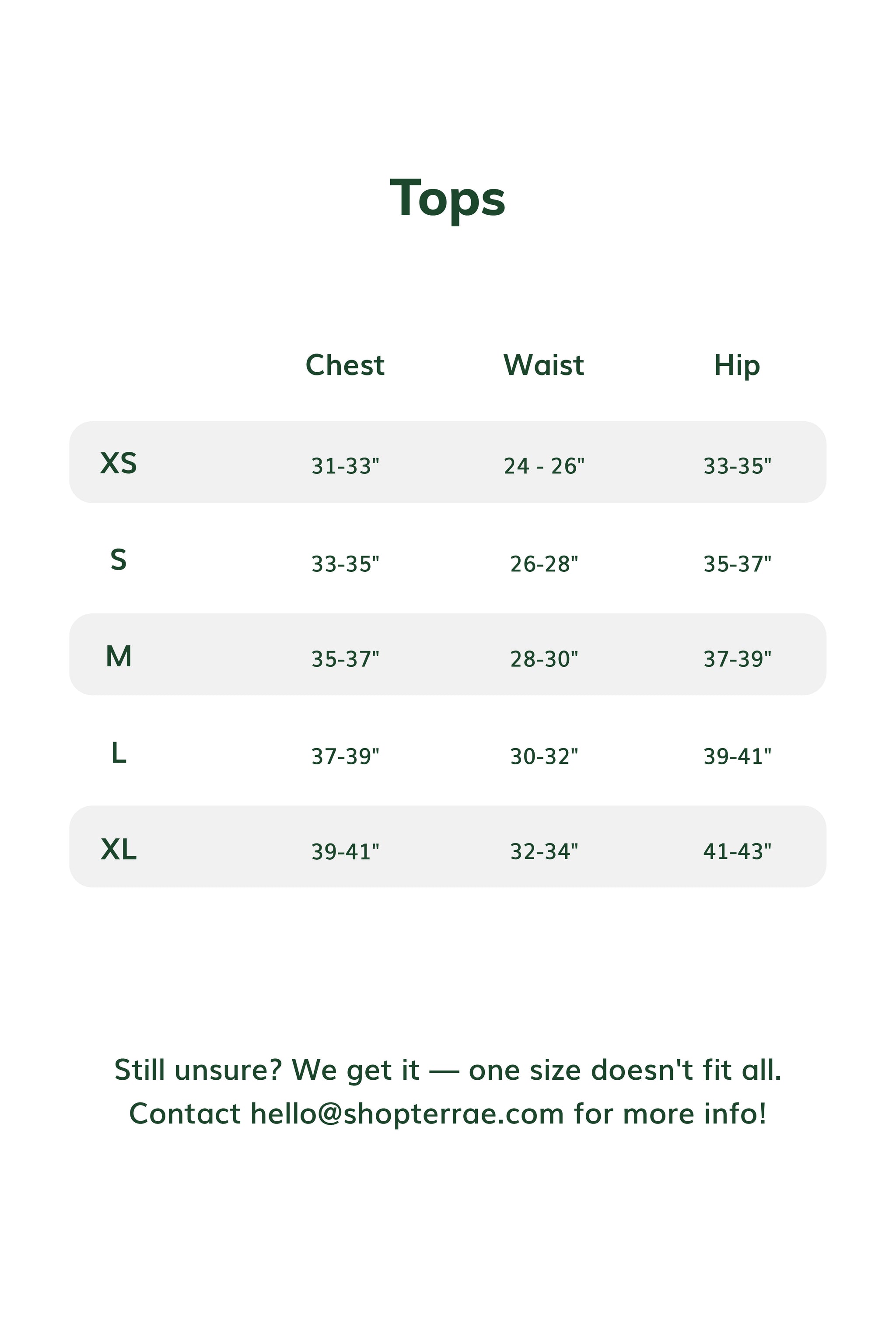 Tops

| | Chest | Waist | Hip |
|---|---|---|---|
| XS | 31-33" | 24 - 26" | 33-35" |
| S | 33-35" | 26-28" | 35-37" |
| M | 35-37" | 28-30" | 37-39" |
| L | 37-39" | 30-32" | 39-41" |
| XL | 39-41" | 32-34" | 41-43" |

Still unsure? We get it — one size doesn't fit all. Contact hello@shopterrae.com for more info!